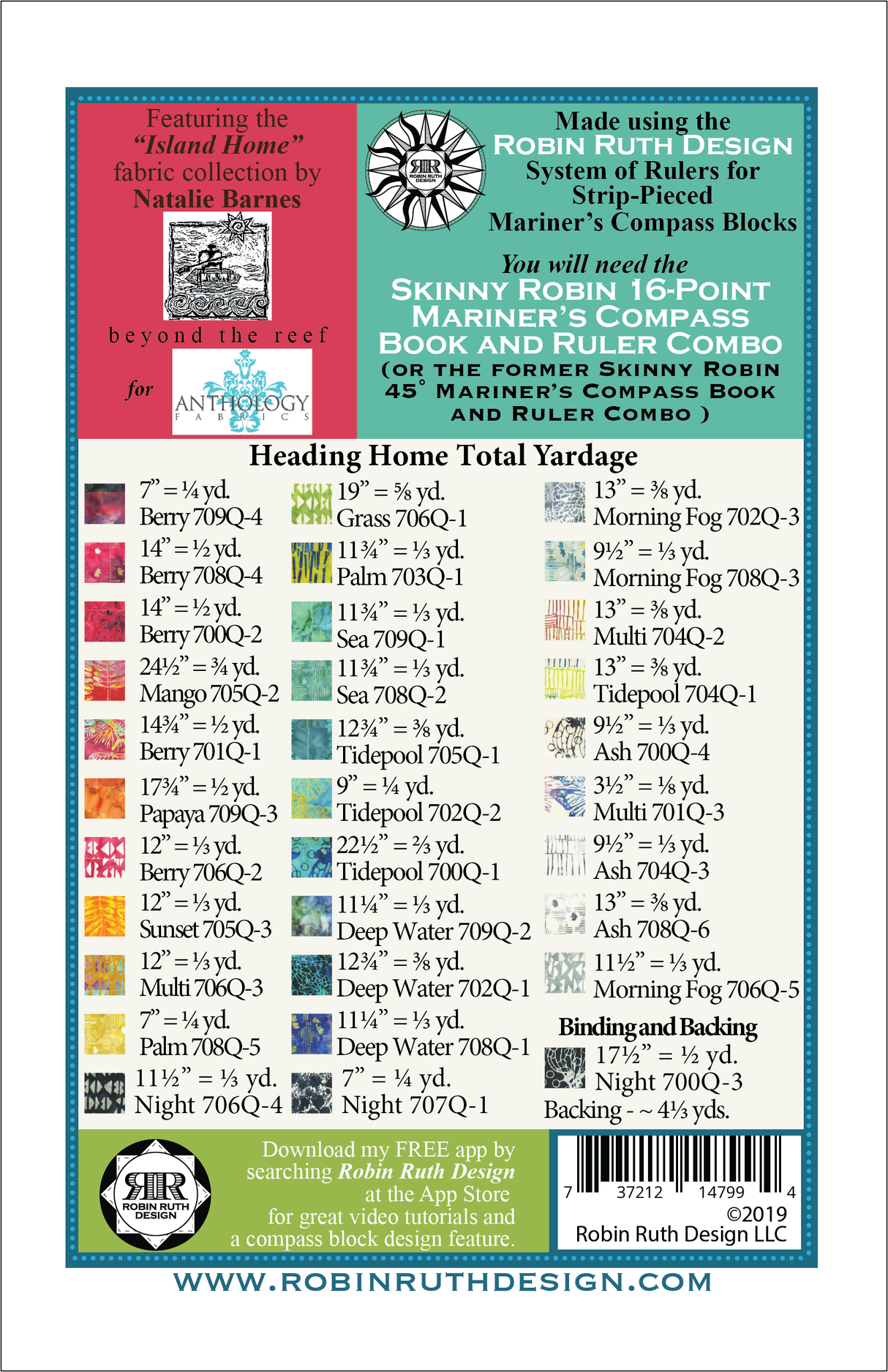 Featuring the
"Island Home"
fabric collection by
Natalie Barnes

beyond the reef

for ANTHOLOGY FABRICS

RR ROBIN RUTH DESIGN

Made using the
ROBIN RUTH DESIGN
System of Rulers for
Strip-Pieced
Mariner's Compass Blocks

You will need the
SKINNY ROBIN 16-POINT
MARINER'S COMPASS
BOOK AND RULER COMBO
(OR THE FORMER SKINNY ROBIN
45° MARINER'S COMPASS BOOK
AND RULER COMBO )

Heading Home Total Yardage

7" = ¼ yd.
Berry 709Q-4
14" = ½ yd.
Berry 708Q-4
14" = ½ yd.
Berry 700Q-2
24½" = ¾ yd.
Mango 705Q-2
14¾" = ½ yd.
Berry 701Q-1
17¾" = ½ yd.
Papaya 709Q-3
12" = ⅓ yd.
Berry 706Q-2
12" = ⅓ yd.
Sunset 705Q-3
12" = ⅓ yd.
Multi 706Q-3
7" = ¼ yd.
Palm 708Q-5
11½" = ⅓ yd.
Night 706Q-4

19" = ⅝ yd.
Grass 706Q-1
11¾" = ⅓ yd.
Palm 703Q-1
11¾" = ⅓ yd.
Sea 709Q-1
11¾" = ⅓ yd.
Sea 708Q-2
12¾" = ⅜ yd.
Tidepool 705Q-1
9" = ¼ yd.
Tidepool 702Q-2
22½" = ⅔ yd.
Tidepool 700Q-1
11¼" = ⅓ yd.
Deep Water 709Q-2
12¾" = ⅜ yd.
Deep Water 702Q-1
11¼" = ⅓ yd.
Deep Water 708Q-1
7" = ¼ yd.
Night 707Q-1

13" = ⅜ yd.
Morning Fog 702Q-3
9½" = ⅓ yd.
Morning Fog 708Q-3
13" = ⅜ yd.
Multi 704Q-2
13" = ⅜ yd.
Tidepool 704Q-1
9½" = ⅓ yd.
Ash 700Q-4
3½" = ⅛ yd.
Multi 701Q-3
9½" = ⅓ yd.
Ash 704Q-3
13" = ⅜ yd.
Ash 708Q-6
11½" = ⅓ yd.
Morning Fog 706Q-5

Binding and Backing
17½" = ½ yd.
Night 700Q-3
Backing - ~ 4⅓ yds.

RR ROBIN RUTH DESIGN

Download my FREE app by searching Robin Ruth Design at the App Store for great video tutorials and a compass block design feature.

7 37212 14799 4
©2019
Robin Ruth Design LLC

WWW.ROBINRUTHDESIGN.COM